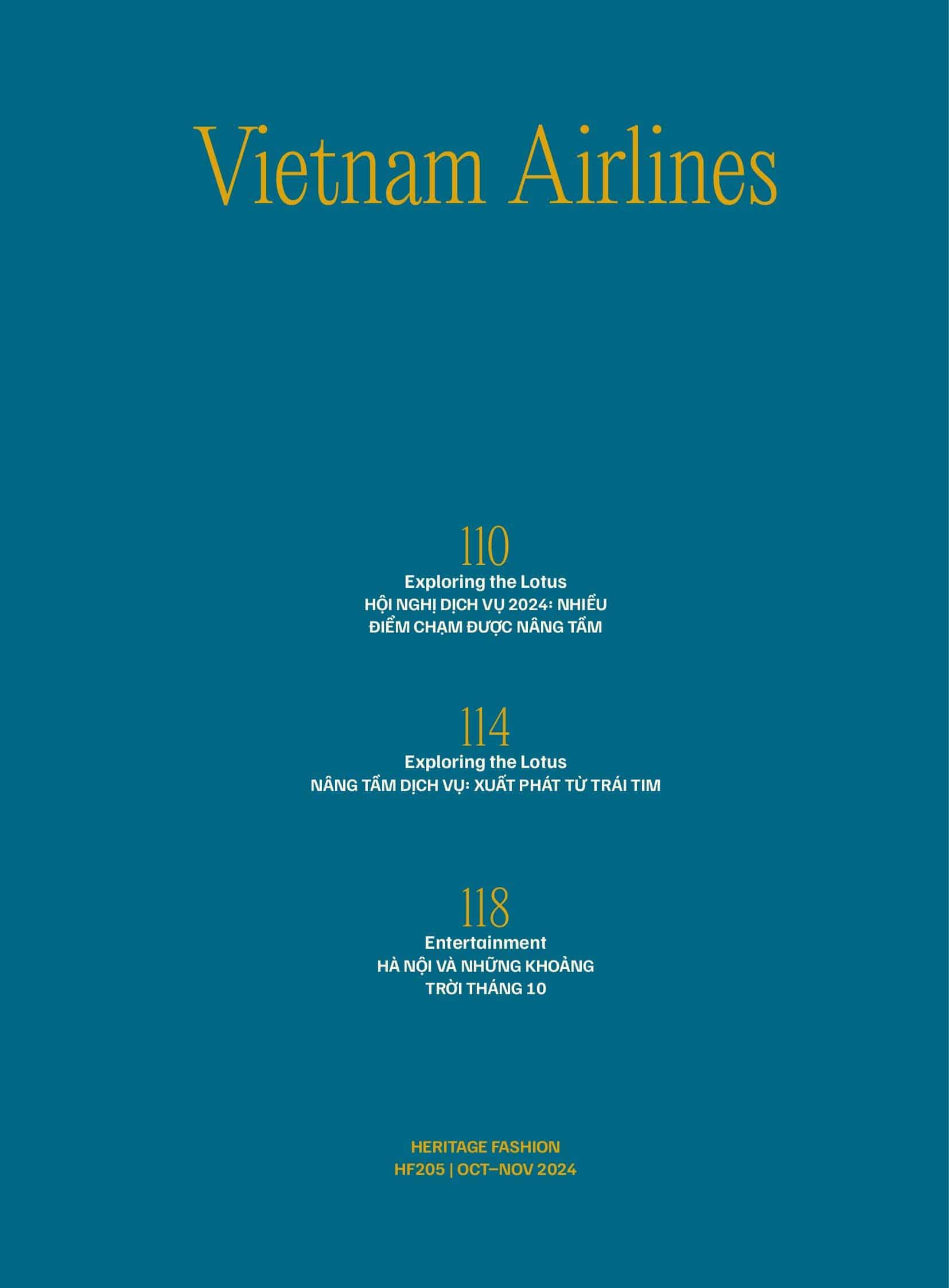 Vietnam Airlines

110
Exploring the Lotus
HỘI NGHỊ DỊCH VỤ 2024: NHIỀU ĐIỂM CHẠM ĐƯỢC NÂNG TẦM

114
Exploring the Lotus
NÂNG TẦM DỊCH VỤ: XUẤT PHÁT TỪ TRÁI TIM

118
Entertainment
HÀ NỘI VÀ NHỮNG KHOẢNG TRỜI THÁNG 10

HERITAGE FASHION
HF205 | OCT–NOV 2024